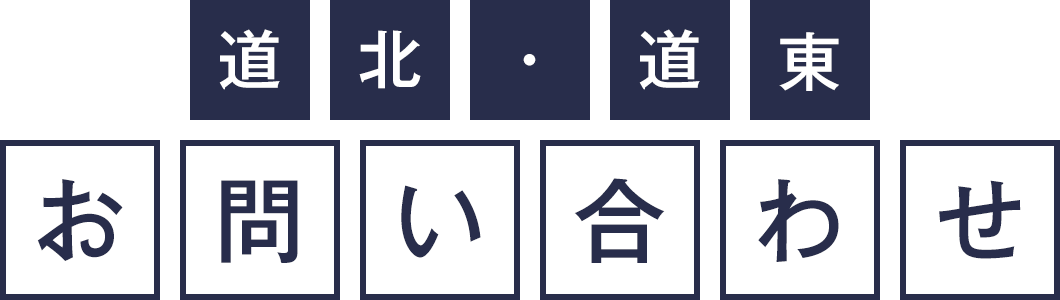 道北・道東
お問い合わせ